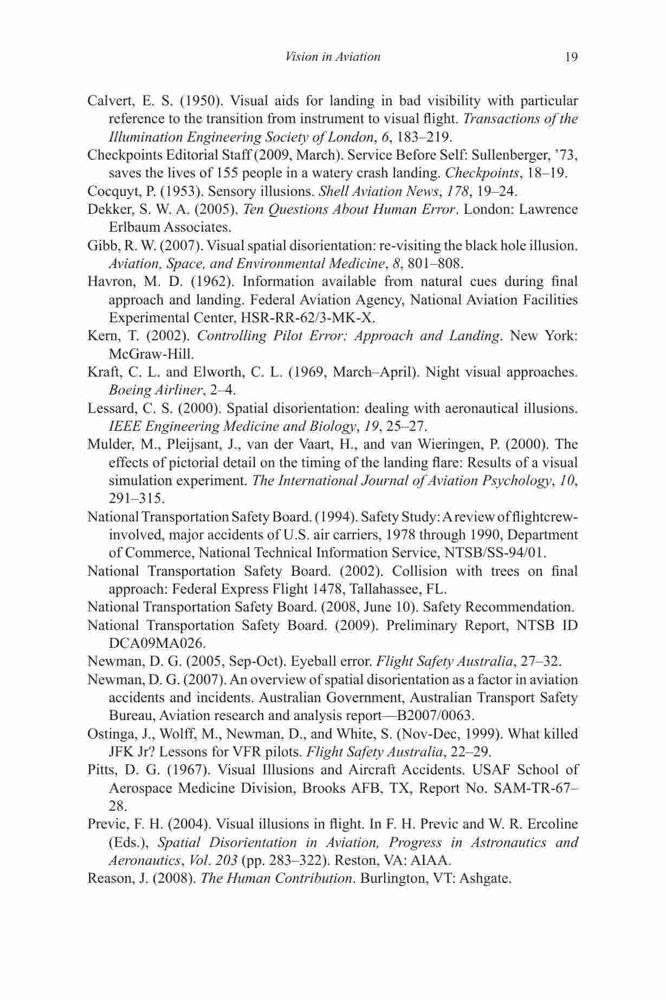 Vision in Aviation 19

Calvert, E. S. (1950). Visual aids for landing in bad visibility with particular reference to the transition from instrument to visual flight. Transactions of the Illumination Engineering Society of London, 6, 183–219.

Checkpoints Editorial Staff (2009, March). Service Before Self: Sullenberger, '73, saves the lives of 155 people in a watery crash landing. Checkpoints, 18–19.

Cocquyt, P. (1953). Sensory illusions. Shell Aviation News, 178, 19–24.

Dekker, S. W. A. (2005). Ten Questions About Human Error. London: Lawrence Erlbaum Associates.

Gibb, R. W. (2007). Visual spatial disorientation: re-visiting the black hole illusion. Aviation, Space, and Environmental Medicine, 8, 801–808.

Havron, M. D. (1962). Information available from natural cues during final approach and landing. Federal Aviation Agency, National Aviation Facilities Experimental Center, HSR-RR-62/3-MK-X.

Kern, T. (2002). Controlling Pilot Error: Approach and Landing. New York: McGraw-Hill.

Kraft, C. L. and Elworth, C. L. (1969, March–April). Night visual approaches. Boeing Airliner, 2–4.

Lessard, C. S. (2000). Spatial disorientation: dealing with aeronautical illusions. IEEE Engineering Medicine and Biology, 19, 25–27.

Mulder, M., Pleijsant, J., van der Vaart, H., and van Wieringen, P. (2000). The effects of pictorial detail on the timing of the landing flare: Results of a visual simulation experiment. The International Journal of Aviation Psychology, 10, 291–315.

National Transportation Safety Board. (1994). Safety Study: A review of flightcrew-involved, major accidents of U.S. air carriers, 1978 through 1990, Department of Commerce, National Technical Information Service, NTSB/SS-94/01.

National Transportation Safety Board. (2002). Collision with trees on final approach: Federal Express Flight 1478, Tallahassee, FL.

National Transportation Safety Board. (2008, June 10). Safety Recommendation.

National Transportation Safety Board. (2009). Preliminary Report, NTSB ID DCA09MA026.

Newman, D. G. (2005, Sep-Oct). Eyeball error. Flight Safety Australia, 27–32.

Newman, D. G. (2007). An overview of spatial disorientation as a factor in aviation accidents and incidents. Australian Government, Australian Transport Safety Bureau, Aviation research and analysis report—B2007/0063.

Ostinga, J., Wolff, M., Newman, D., and White, S. (Nov-Dec, 1999). What killed JFK Jr? Lessons for VFR pilots. Flight Safety Australia, 22–29.

Pitts, D. G. (1967). Visual Illusions and Aircraft Accidents. USAF School of Aerospace Medicine Division, Brooks AFB, TX, Report No. SAM-TR-67–28.

Previc, F. H. (2004). Visual illusions in flight. In F. H. Previc and W. R. Ercoline (Eds.), Spatial Disorientation in Aviation, Progress in Astronautics and Aeronautics, Vol. 203 (pp. 283–322). Reston, VA: AIAA.

Reason, J. (2008). The Human Contribution. Burlington, VT: Ashgate.